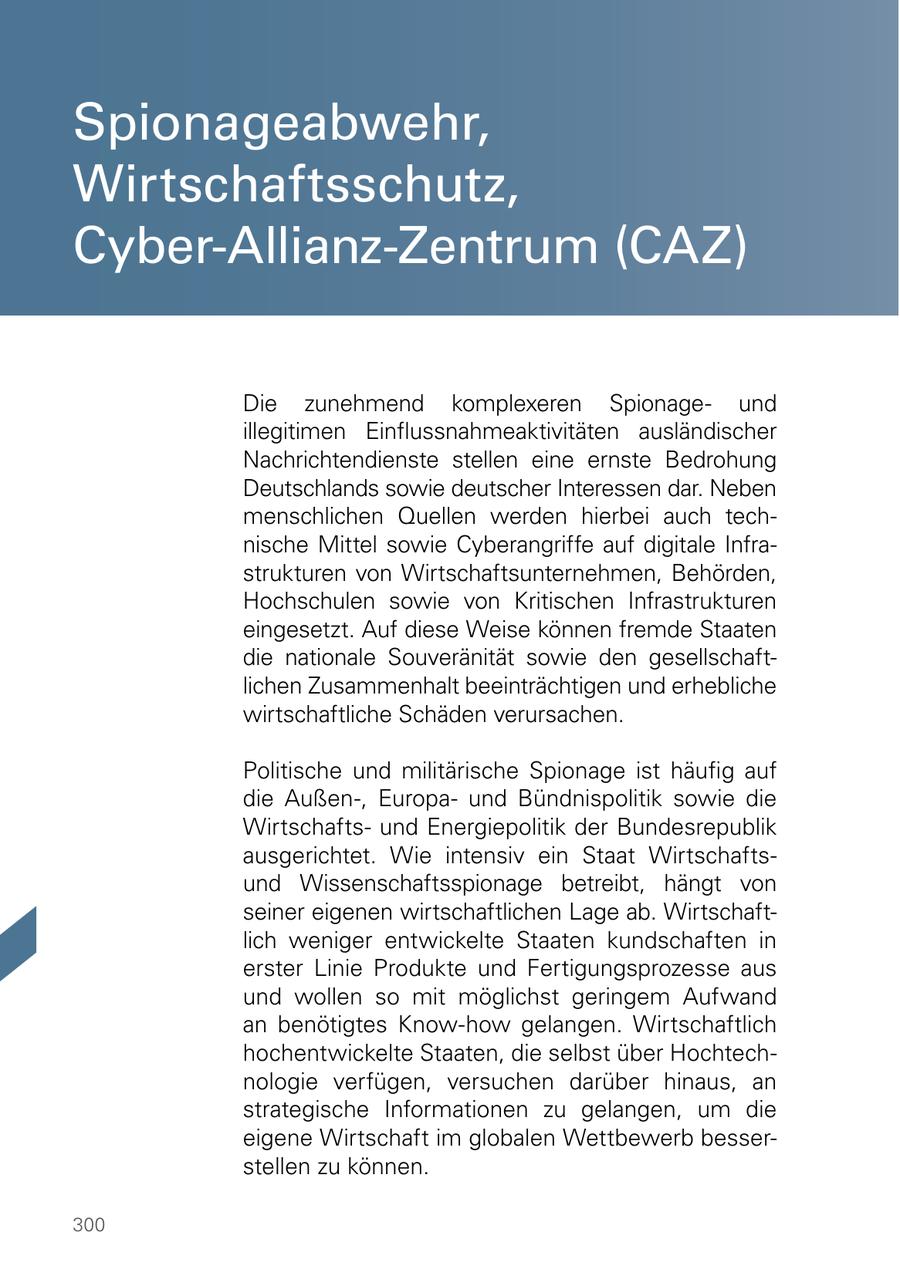 Spionageabwehr, Wirtschaftsschutz, Cyber-Allianz-Zentrum (CAZ)

Die zunehmend komplexeren Spionage- und illegitimen Einflussnahmeaktivitäten ausländischer Nachrichtendienste stellen eine ernste Bedrohung Deutschlands sowie deutscher Interessen dar. Neben menschlichen Quellen werden hierbei auch technische Mittel sowie Cyberangriffe auf digitale Infrastrukturen von Wirtschaftsunternehmen, Behörden, Hochschulen sowie von Kritischen Infrastrukturen eingesetzt. Auf diese Weise können fremde Staaten die nationale Souveränität sowie den gesellschaftlichen Zusammenhalt beeinträchtigen und erhebliche wirtschaftliche Schäden verursachen.

Politische und militärische Spionage ist häufig auf die Außen-, Europa- und Bündnispolitik sowie die Wirtschafts- und Energiepolitik der Bundesrepublik ausgerichtet. Wie intensiv ein Staat Wirtschafts- und Wissenschaftsspionage betreibt, hängt von seiner eigenen wirtschaftlichen Lage ab. Wirtschaftlich weniger entwickelte Staaten kundschaften in erster Linie Produkte und Fertigungsprozesse aus und wollen so mit möglichst geringem Aufwand an benötigtes Know-how gelangen. Wirtschaftlich hochentwickelte Staaten, die selbst über Hochtechnologie verfügen, versuchen darüber hinaus, an strategische Informationen zu gelangen, um die eigene Wirtschaft im globalen Wettbewerb besserstellen zu können.

300